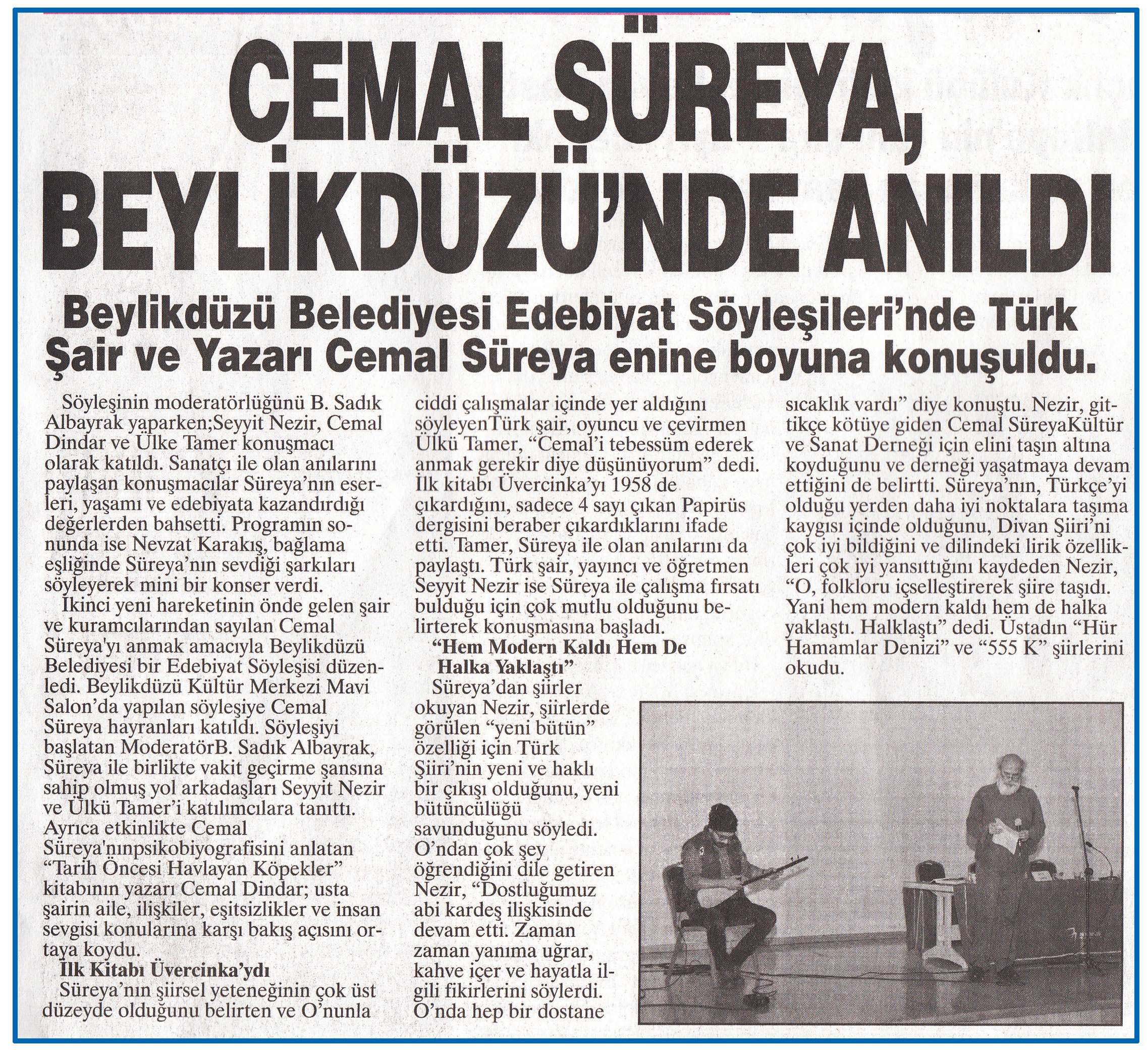 CEMAL SÜREYA, BEYLİKDÜZÜ'NDE ANILDI

Beylikdüzü Belediyesi Edebiyat Söyleşileri'nde Türk Şair ve Yazarı Cemal Süreya enine boyuna konuşuldu.

Söyleşinin moderatörlüğünü B. Sadık Albayrak yaparken;Seyyit Nezir, Cemal Dindar ve Ülke Tamer konuşmacı olarak katıldı. Sanatçı ile olan anılarını paylaşan konuşmacılar Süreya'nın eserleri, yaşamı ve edebiyata kazandırdığı değerlerden bahsetti. Programın sonunda ise Nevzat Karakış, bağlama eşliğinde Süreya'nın sevdiği şarkıları söyleyerek mini bir konser verdi.

İkinci yeni hareketinin önde gelen şair ve kuramcılarından sayılan Cemal Süreya'yı anmak amacıyla Beylikdüzü Belediyesi bir Edebiyat Söyleşisi düzenledi. Beylikdüzü Kültür Merkezi Mavi Salon'da yapılan söyleşiye Cemal Süreya hayranları katıldı. Söyleşiyi başlatan ModeratörB. Sadık Albayrak, Süreya ile birlikte vakit geçirme şansına sahip olmuş yol arkadaşları Seyyit Nezir ve Ülkü Tamer'i katılımcılara tanıttı. Ayrıca etkinlikte Cemal Süreya'nınpsikobiyografisini anlatan "Tarih Öncesi Havlayan Köpekler" kitabının yazarı Cemal Dindar; usta şairin aile, ilişkiler, eşitsizlikler ve insan sevgisi konularına karşı bakış açısını ortaya koydu.

İlk Kitabı Üvercinka'ydı

Süreya'nın şiirsel yeteneğinin çok üst düzeyde olduğunu belirten ve O'nunla ciddi çalışmalar içinde yer aldığını söyleyenTürk şair, oyuncu ve çevirmen Ülkü Tamer, "Cemal'i tebessüm ederek anmak gerekir diye düşünüyorum" dedi. İlk kitabı Üvercinka'yı 1958 de çıkardığını, sadece 4 sayı çıkan Papirüs dergisini beraber çıkardıklarını ifade etti. Tamer, Süreya ile olan anılarını da paylaştı. Türk şair, yayıncı ve öğretmen Seyyit Nezir ise Süreya ile çalışma fırsatı bulduğu için çok mutlu olduğunu belirterek konuşmasına başladı.

"Hem Modern Kaldı Hem De Halka Yaklaştı"

Süreya'dan şiirler okuyan Nezir, şiirlerde görülen "yeni bütün" özelliği için Türk Şiiri'nin yeni ve haklı bir çıkışı olduğunu, yeni bütüncülüğü savunduğunu söyledi. O'ndan çok şey öğrendiğini dile getiren Nezir, "Dostluğumuz abi kardeş ilişkisinde devam etti. Zaman zaman yanıma uğrar, kahve içer ve hayatla ilgili fikirlerini söylerdi. O'nda hep bir dostane sıcaklık vardı" diye konuştu. Nezir, gittikçe kötüye giden Cemal SüreyaKültür ve Sanat Derneği için elini taşın altına koyduğunu ve derneği yaşatmaya devam ettiğini de belirtti. Süreya'nın, Türkçe'yi olduğu yerden daha iyi noktalara taşıma kaygısı içinde olduğunu, Divan Şiiri'ni çok iyi bildiğini ve dilindeki lirik özellikleri çok iyi yansıttığını kaydeden Nezir, "O, folkloru içselleştirerek şiire taşıdı. Yani hem modern kaldı hem de halka yaklaştı. Halklaştı" dedi. Üstadın "Hür Hamamlar Denizi" ve "555 K" şiirlerini okudu.